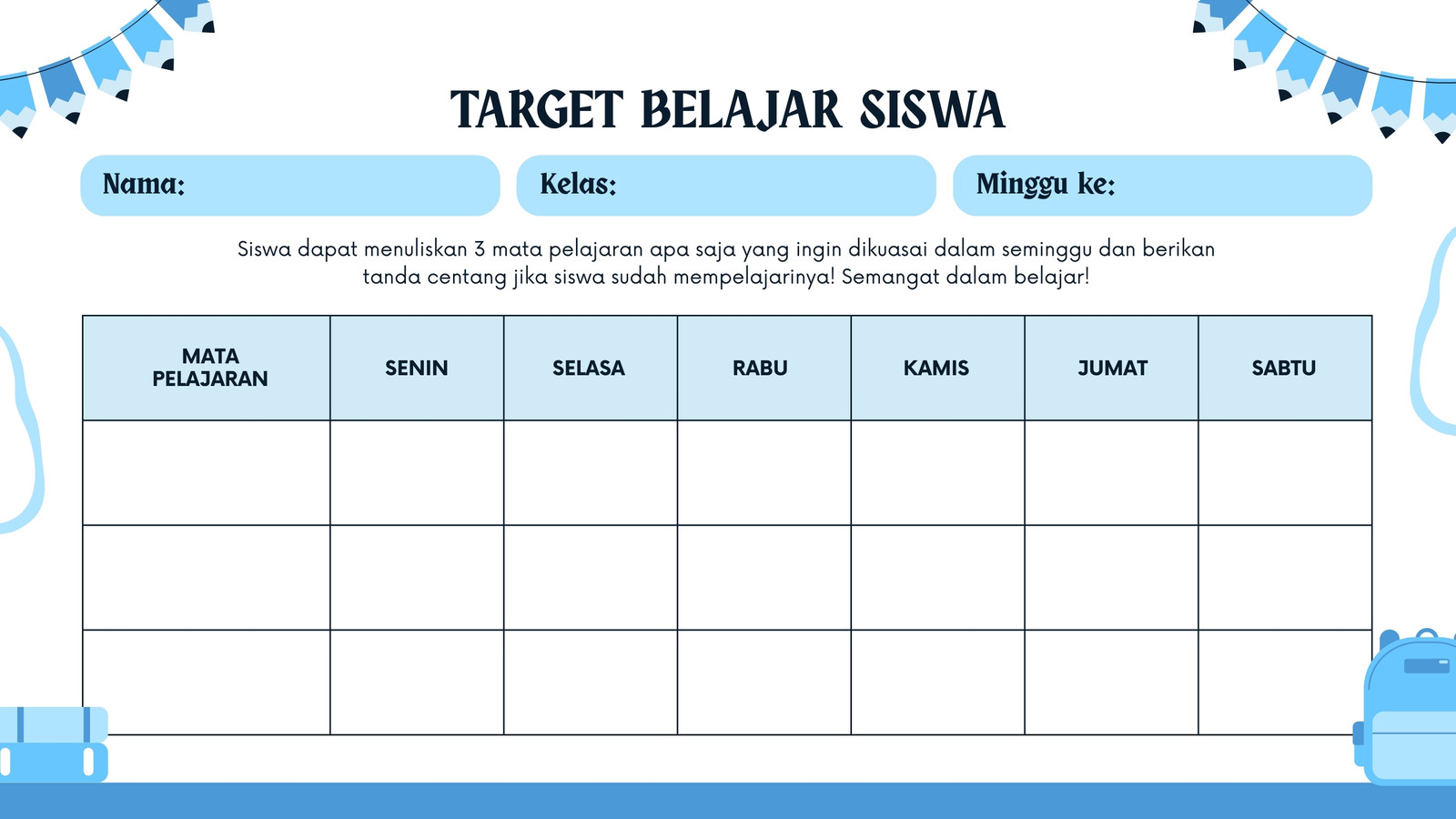 TARGET BELAJAR SISWA

Nama:

Kelas:

Minggu ke:

Siswa dapat menuliskan 3 mata pelajaran apa saja yang ingin dikuasai dalam seminggu dan berikan tanda centang jika siswa sudah mempelajarinya! Semangat dalam belajar!

| MATA PELAJARAN | SENIN | SELASA | RABU | KAMIS | JUMAT | SABTU |
|---|---|---|---|---|---|---|
| | | | | | | |
| | | | | | | |
| | | | | | | |